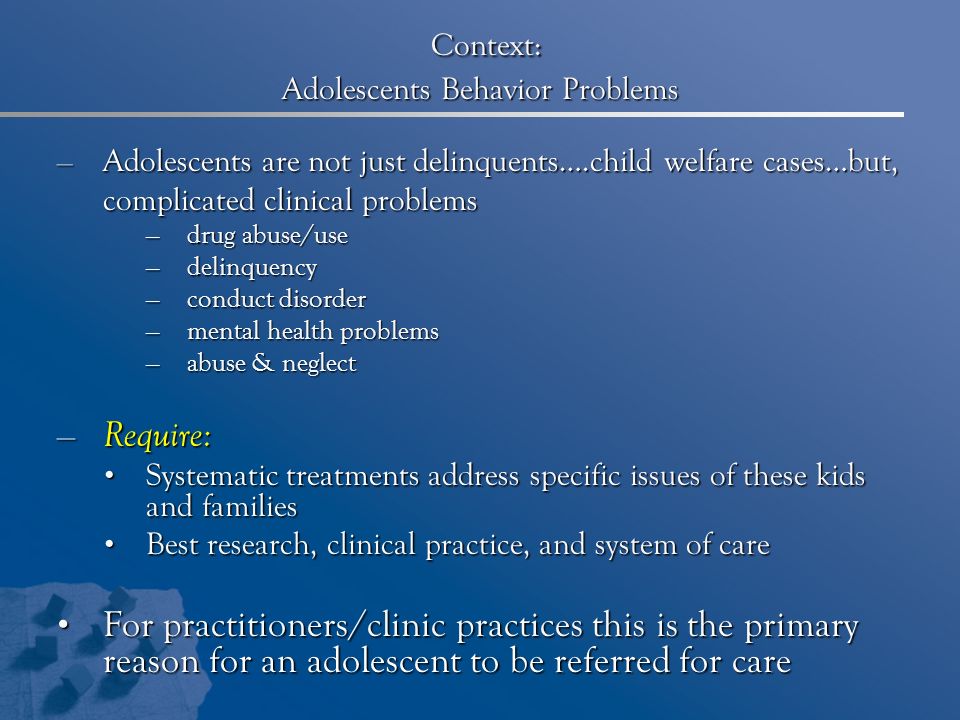 Context:
Adolescents Behavior Problems

– Adolescents are not just delinquents….child welfare cases…but, complicated clinical problems
– drug abuse/use
– delinquency
– conduct disorder
– mental health problems
– abuse & neglect

– Require:
• Systematic treatments address specific issues of these kids and families
• Best research, clinical practice, and system of care

• For practitioners/clinic practices this is the primary reason for an adolescent to be referred for care